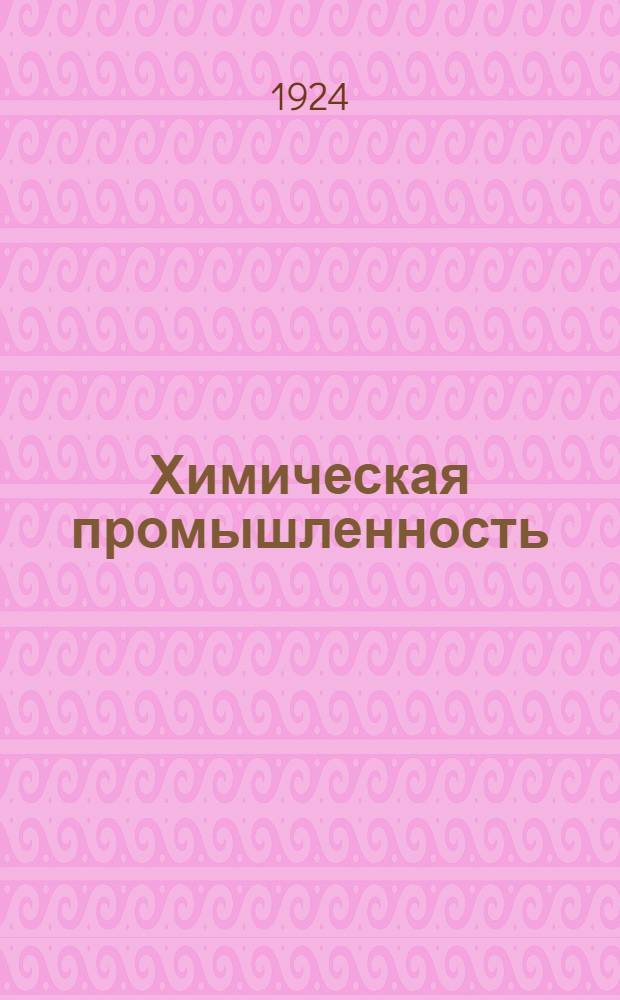 1924

Химическая промышленность